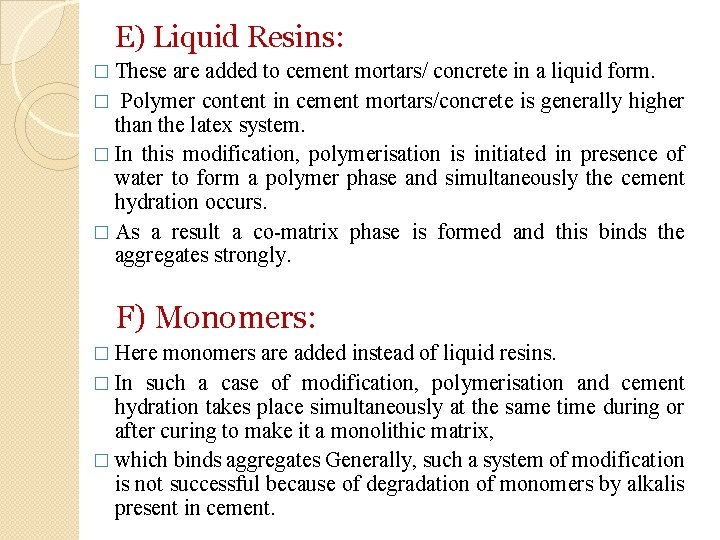 E) Liquid Resins:

□ These are added to cement mortars/ concrete in a liquid form.

□ Polymer content in cement mortars/concrete is generally higher than the latex system.

□ In this modification, polymerisation is initiated in presence of water to form a polymer phase and simultaneously the cement hydration occurs.

□ As a result a co-matrix phase is formed and this binds the aggregates strongly.

F) Monomers:

□ Here monomers are added instead of liquid resins.

□ In such a case of modification, polymerisation and cement hydration takes place simultaneously at the same time during or after curing to make it a monolithic matrix,

□ which binds aggregates Generally, such a system of modification is not successful because of degradation of monomers by alkalis present in cement.